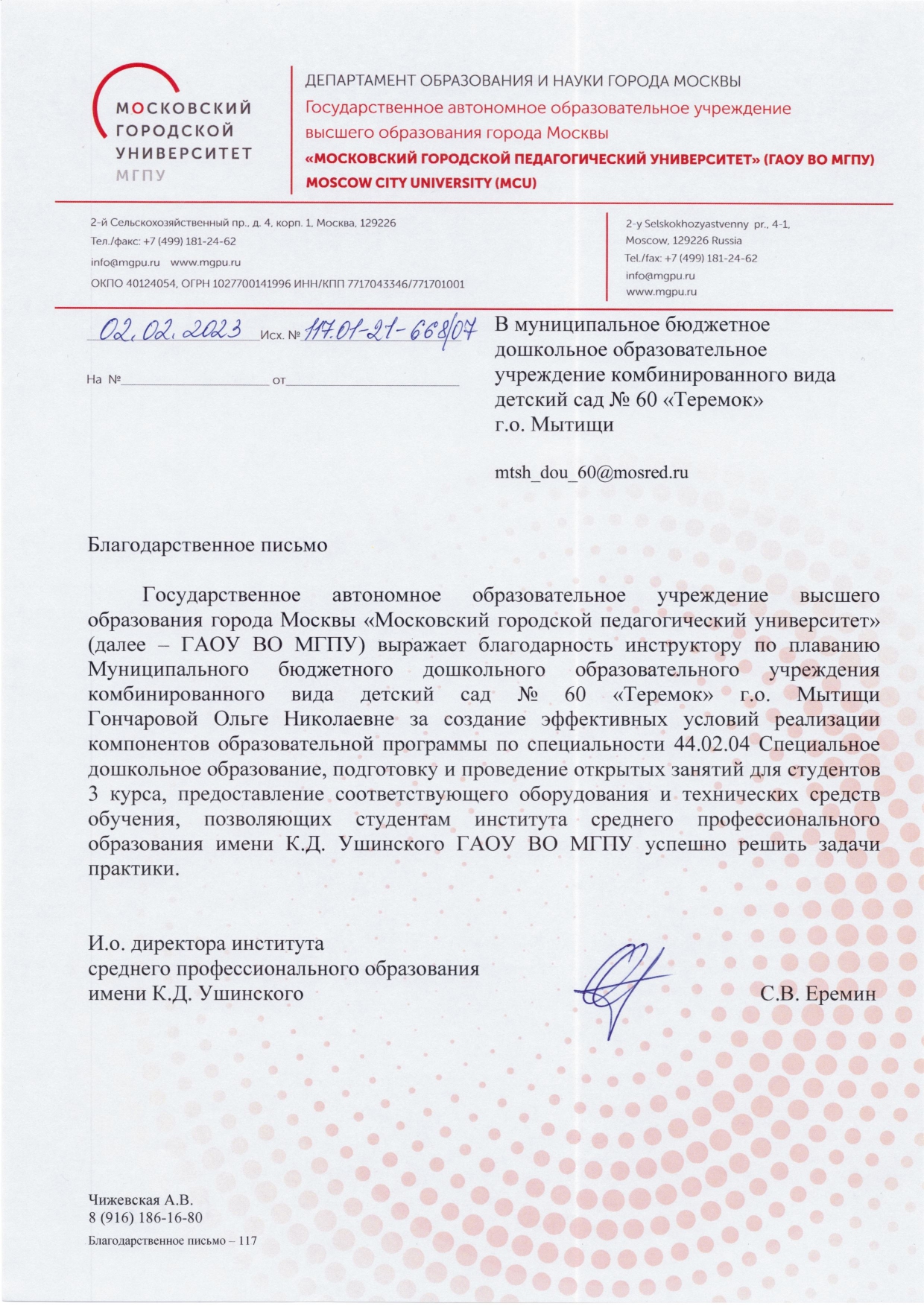 МОСКОВСКИЙ
ГОРОДСКОЙ
УНИВЕРСИТЕТ
МГПУ

ДЕПАРТАМЕНТ ОБРАЗОВАНИЯ И НАУКИ ГОРОДА МОСКВЫ
Государственное автономное образовательное учреждение высшего образования города Москвы
«МОСКОВСКИЙ ГОРОДСКОЙ ПЕДАГОГИЧЕСКИЙ УНИВЕРСИТЕТ» (ГАОУ ВО МГПУ)
MOSCOW CITY UNIVERSITY (MCU)

2-й Сельскохозяйственный пр., д. 4, корп. 1, Москва, 129226
Тел./факс: +7 (499) 181-24-62
info@mgpu.ru www.mgpu.ru
ОКПО 40124054, ОГРН 1027700141996 ИНН/КПП 7717043346/771701001

2-y Selskokhozyastvenny pr., 4-1,
Moscow, 129226 Russia
Tel./fax: +7 (499) 181-24-62
info@mgpu.ru
www.mgpu.ru

02.02.2023 Исх. № 117.01-21-668/07

На № ____ от ____

В муниципальное бюджетное дошкольное образовательное учреждение комбинированного вида детский сад № 60 «Теремок»
г.о. Мытищи

mtsh_dou_60@mosred.ru

Благодарственное письмо

Государственное автономное образовательное учреждение высшего образования города Москвы «Московский городской педагогический университет» (далее – ГАОУ ВО МГПУ) выражает благодарность инструктору по плаванию Муниципального бюджетного дошкольного образовательного учреждения комбинированного вида детский сад № 60 «Теремок» г.о. Мытищи Гончаровой Ольге Николаевне за создание эффективных условий реализации компонентов образовательной программы по специальности 44.02.04 Специальное дошкольное образование, подготовку и проведение открытых занятий для студентов 3 курса, предоставление соответствующего оборудования и технических средств обучения, позволяющих студентам института среднего профессионального образования имени К.Д. Ушинского ГАОУ ВО МГПУ успешно решить задачи практики.

И.о. директора института
среднего профессионального образования
имени К.Д. Ушинского С.В. Еремин

Чижевская А.В.
8 (916) 186-16-80
Благодарственное письмо – 117